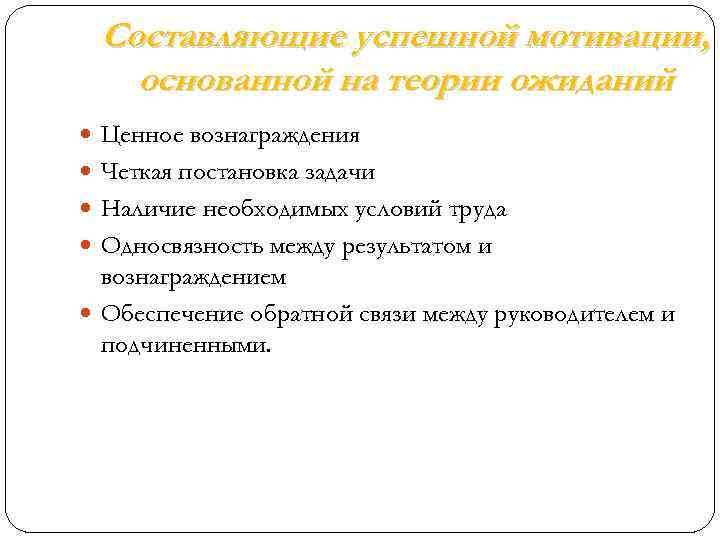 Составляющие успешной мотивации, основанной на теории ожиданий

Ценное вознаграждения

Четкая постановка задачи

Наличие необходимых условий труда

Односвязность между результатом и вознаграждением

Обеспечение обратной связи между руководителем и подчиненными.